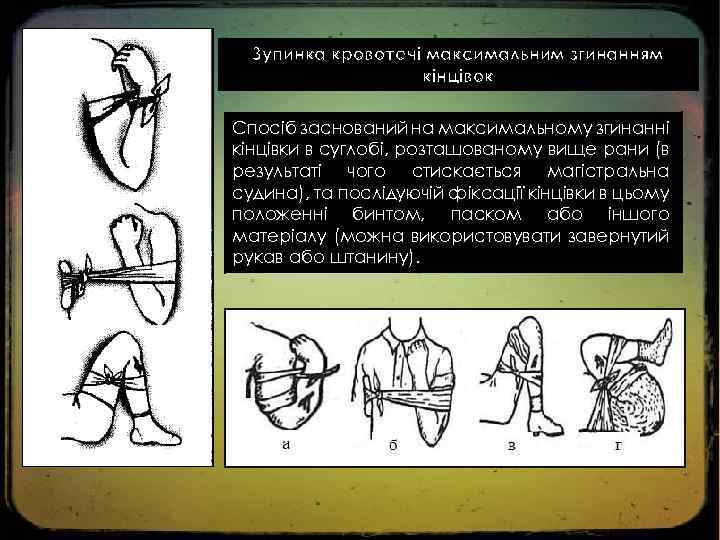 Зупинка кровотечі максимальним згинанням кінцівок

Спосіб заснований на максимальному згинанні кінцівки в суглобі, розташованому вище рани (в результаті чого стискається магістральна судина), та послідуючій фіксації кінцівки в цьому положенні бинтом, паском або іншого матеріалу (можна використовувати завернутий рукав або штанину).

а

б

в

г